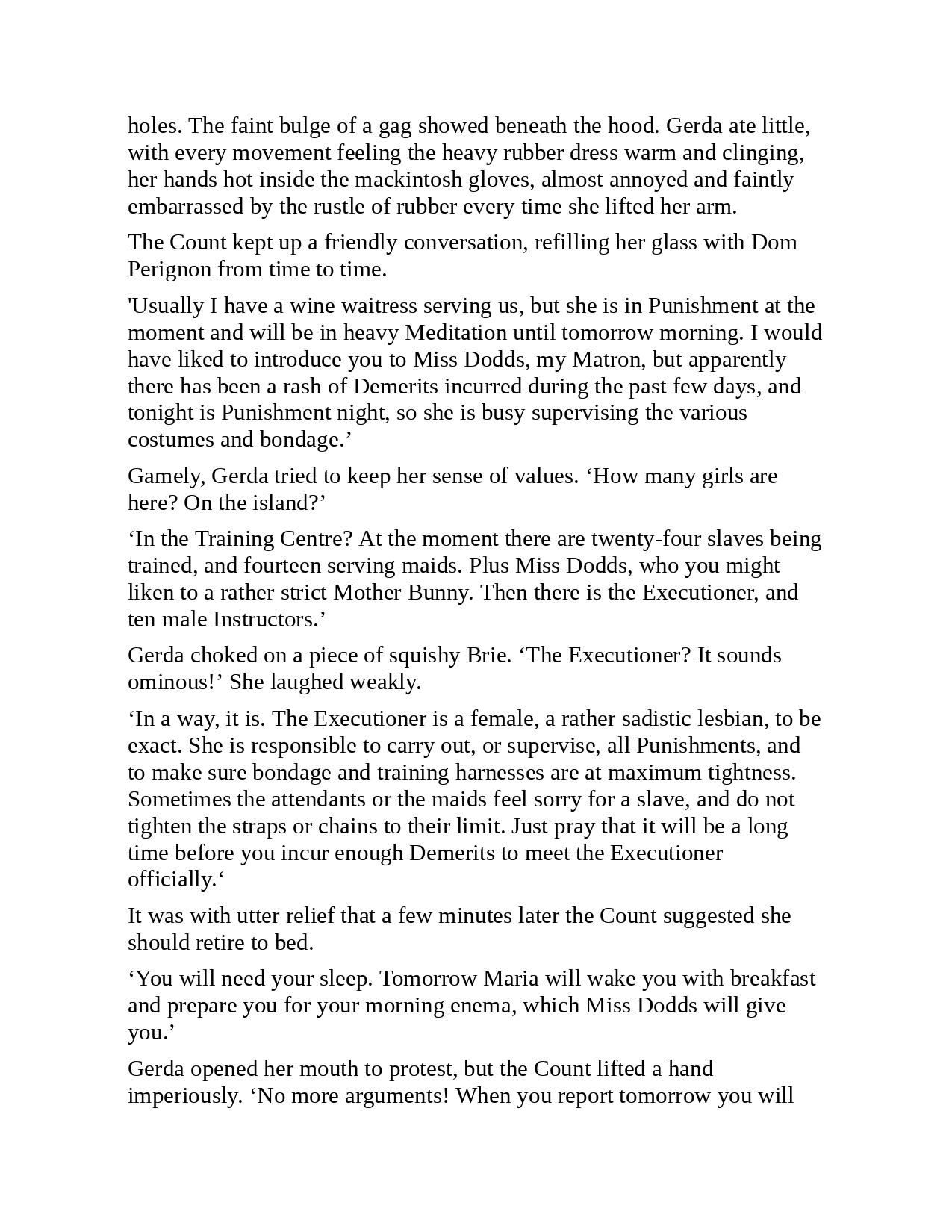 holes. The faint bulge of a gag showed beneath the hood. Gerda ate little, with every movement feeling the heavy rubber dress warm and clinging, her hands hot inside the mackintosh gloves, almost annoyed and faintly embarrassed by the rustle of rubber every time she lifted her arm.

The Count kept up a friendly conversation, refilling her glass with Dom Perignon from time to time.

'Usually I have a wine waitress serving us, but she is in Punishment at the moment and will be in heavy Meditation until tomorrow morning. I would have liked to introduce you to Miss Dodds, my Matron, but apparently there has been a rash of Demerits incurred during the past few days, and tonight is Punishment night, so she is busy supervising the various costumes and bondage.’

Gamely, Gerda tried to keep her sense of values. ‘How many girls are here? On the island?’

‘In the Training Centre? At the moment there are twenty-four slaves being trained, and fourteen serving maids. Plus Miss Dodds, who you might liken to a rather strict Mother Bunny. Then there is the Executioner, and ten male Instructors.’

Gerda choked on a piece of squishy Brie. ‘The Executioner? It sounds ominous!’ She laughed weakly.

‘In a way, it is. The Executioner is a female, a rather sadistic lesbian, to be exact. She is responsible to carry out, or supervise, all Punishments, and to make sure bondage and training harnesses are at maximum tightness. Sometimes the attendants or the maids feel sorry for a slave, and do not tighten the straps or chains to their limit. Just pray that it will be a long time before you incur enough Demerits to meet the Executioner officially.‘

It was with utter relief that a few minutes later the Count suggested she should retire to bed.

‘You will need your sleep. Tomorrow Maria will wake you with breakfast and prepare you for your morning enema, which Miss Dodds will give you.’

Gerda opened her mouth to protest, but the Count lifted a hand imperiously. ‘No more arguments! When you report tomorrow you will